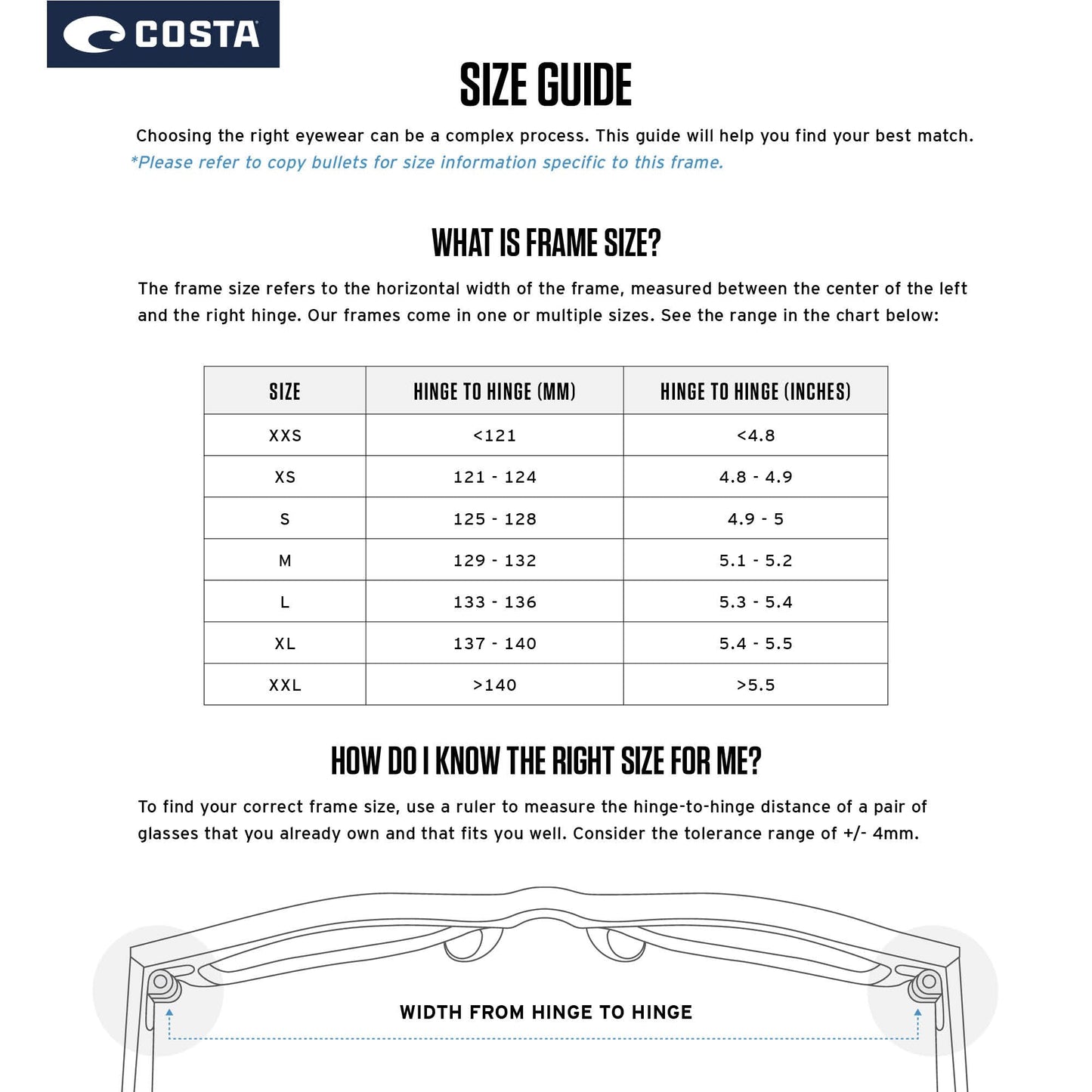 COSTA

SIZE GUIDE

Choosing the right eyewear can be a complex process. This guide will help you find your best match.
*Please refer to copy bullets for size information specific to this frame.

WHAT IS FRAME SIZE?

The frame size refers to the horizontal width of the frame, measured between the center of the left and the right hinge. Our frames come in one or multiple sizes. See the range in the chart below:

| SIZE | HINGE TO HINGE (MM) | HINGE TO HINGE (INCHES) |
|---|---|---|
| XXS | <121 | <4.8 |
| XS | 121 - 124 | 4.8 - 4.9 |
| S | 125 - 128 | 4.9 - 5 |
| M | 129 - 132 | 5.1 - 5.2 |
| L | 133 - 136 | 5.3 - 5.4 |
| XL | 137 - 140 | 5.4 - 5.5 |
| XXL | >140 | >5.5 |

HOW DO I KNOW THE RIGHT SIZE FOR ME?

To find your correct frame size, use a ruler to measure the hinge-to-hinge distance of a pair of glasses that you already own and that fits you well. Consider the tolerance range of +/- 4mm.

WIDTH FROM HINGE TO HINGE